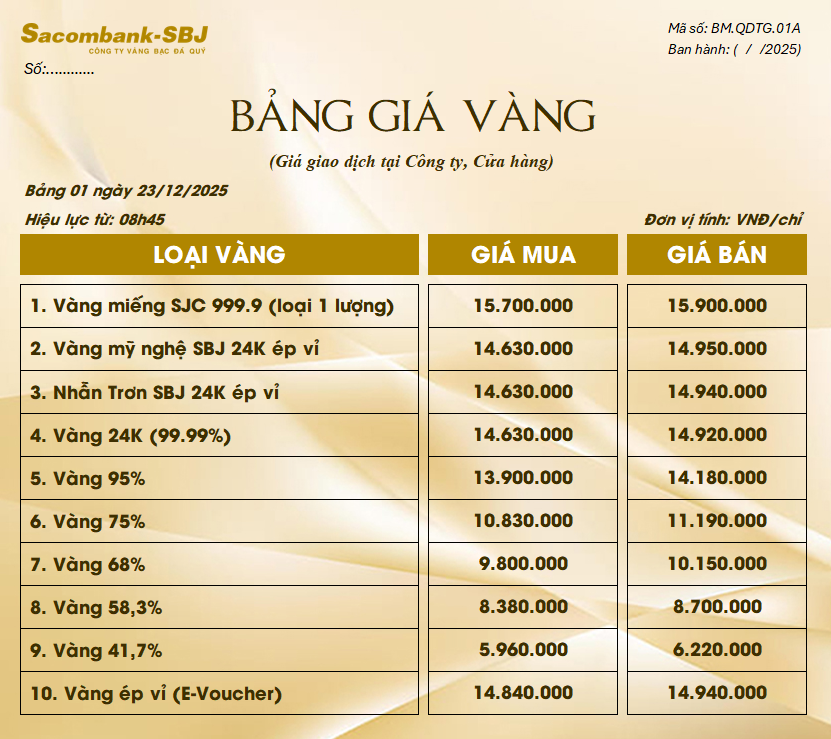 Sacombank-SBJ
CÔNG TY VÀNG BẠC ĐÁ QUÝ
Số:...........

Mã số: BM.QDTG.01A
Ban hành: ( / /2025)

BẢNG GIÁ VÀNG

(Giá giao dịch tại Công ty, Cửa hàng)

Bảng 01 ngày 23/12/2025

Hiệu lực từ: 08h45

Đơn vị tính: VNĐ/chỉ

| LOẠI VÀNG | GIÁ MUA | GIÁ BÁN |
|---|---|---|
| 1. Vàng miếng SJC 999.9 (loại 1 lượng) | 15.700.000 | 15.900.000 |
| 2. Vàng mỹ nghệ SBJ 24K ép vỉ | 14.630.000 | 14.950.000 |
| 3. Nhẫn Trơn SBJ 24K ép vỉ | 14.630.000 | 14.940.000 |
| 4. Vàng 24K (99.99%) | 14.630.000 | 14.920.000 |
| 5. Vàng 95% | 13.900.000 | 14.180.000 |
| 6. Vàng 75% | 10.830.000 | 11.190.000 |
| 7. Vàng 68% | 9.800.000 | 10.150.000 |
| 8. Vàng 58,3% | 8.380.000 | 8.700.000 |
| 9. Vàng 41,7% | 5.960.000 | 6.220.000 |
| 10. Vàng ép vỉ (E-Voucher) | 14.840.000 | 14.940.000 |